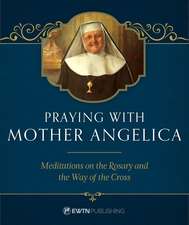 PRAYING WITH
MOTHER ANGELICA

Meditations on the Rosary and the Way of the Cross

EWTN PUBLISHING